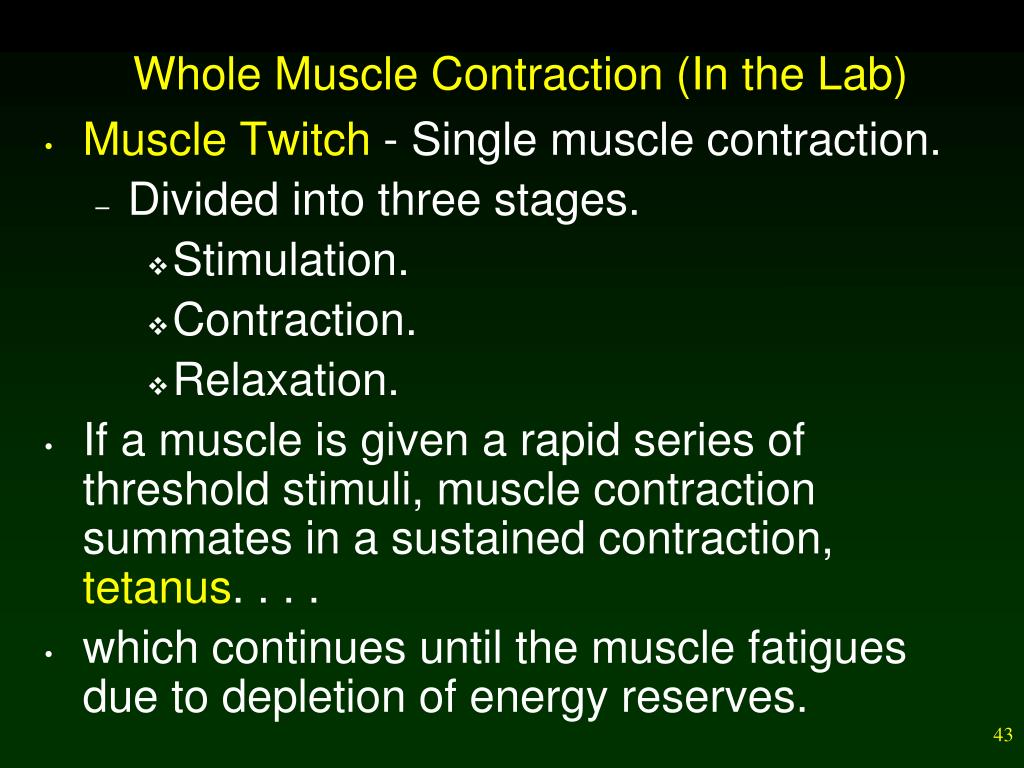 Whole Muscle Contraction (In the Lab)

• Muscle Twitch - Single muscle contraction.
– Divided into three stages.
❖ Stimulation.
❖ Contraction.
❖ Relaxation.

• If a muscle is given a rapid series of threshold stimuli, muscle contraction summates in a sustained contraction, tetanus. . . .

• which continues until the muscle fatigues due to depletion of energy reserves.

43